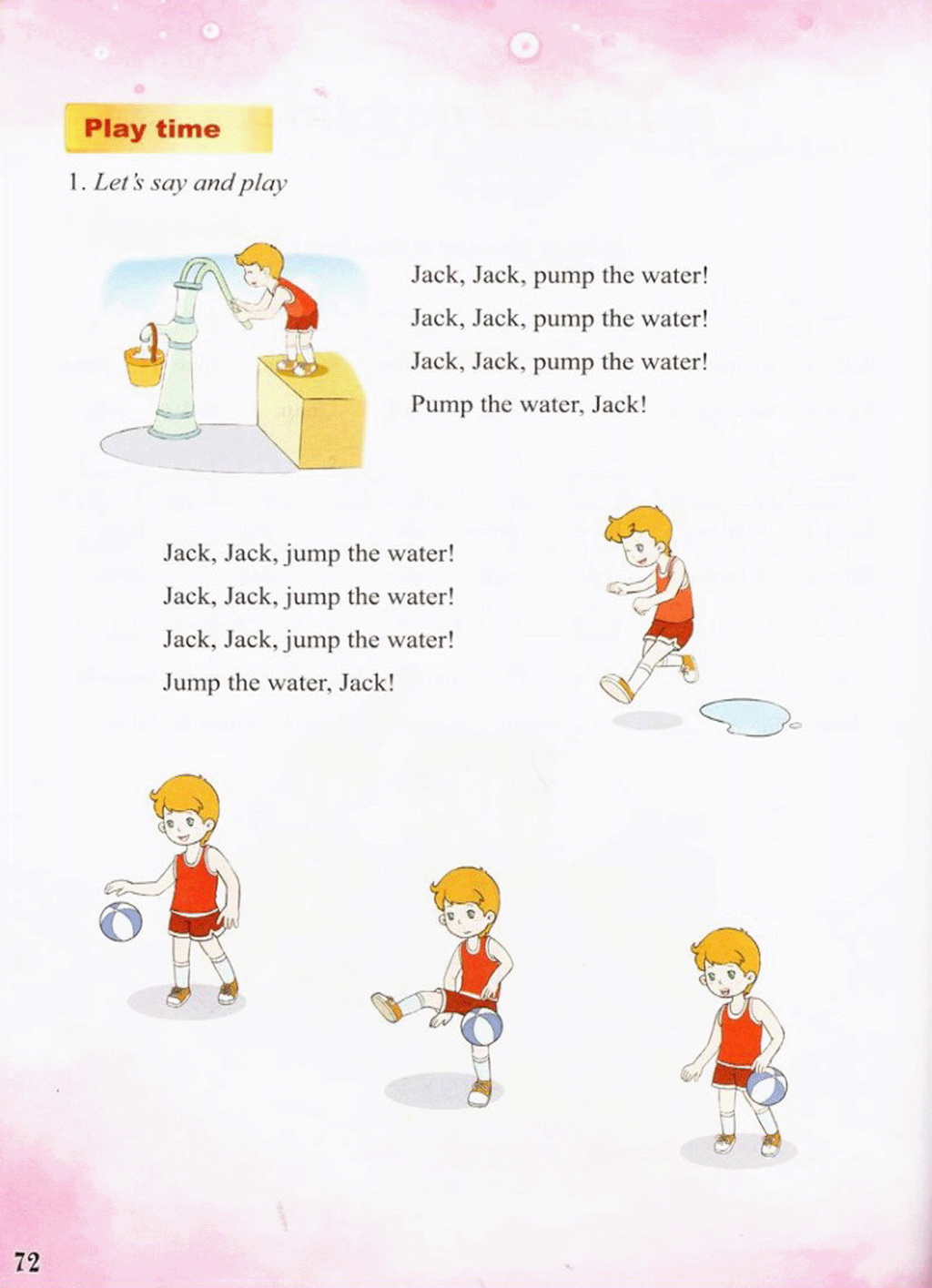 Play time

1. Let's say and play

Jack, Jack, pump the water!
Jack, Jack, pump the water!
Jack, Jack, pump the water!
Pump the water, Jack!

Jack, Jack, jump the water!
Jack, Jack, jump the water!
Jack, Jack, jump the water!
Jump the water, Jack!

72